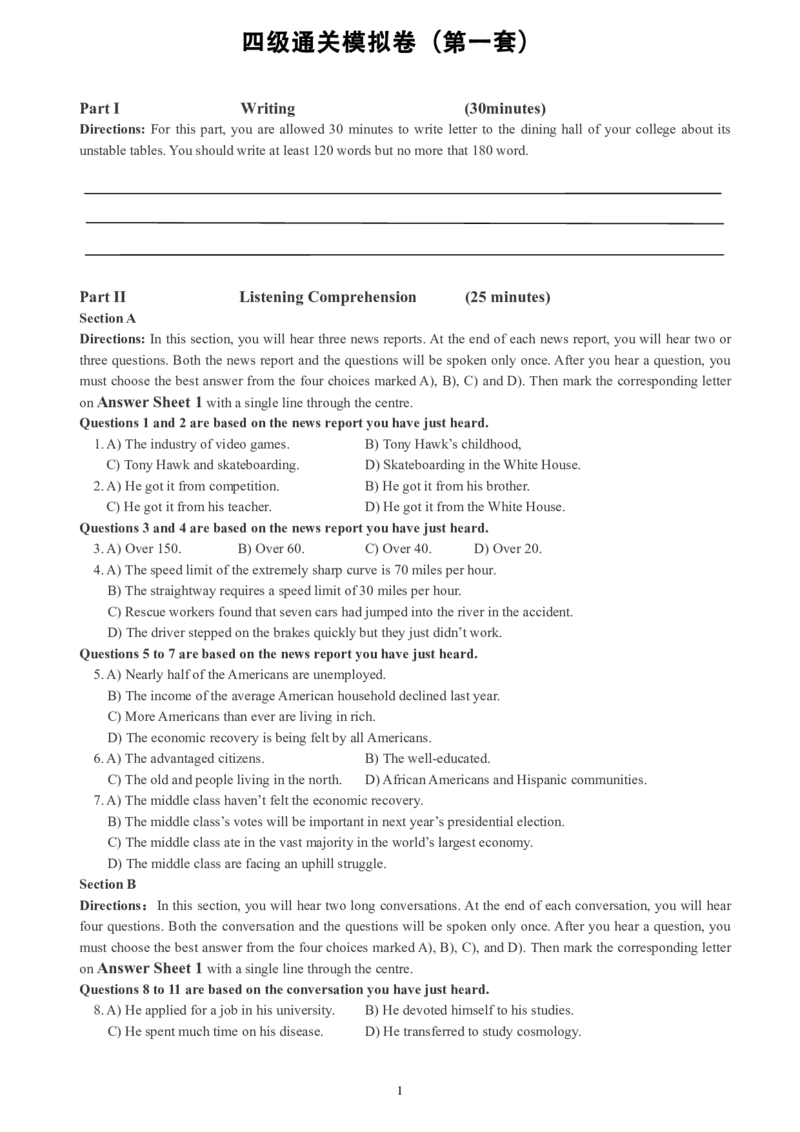 四级通关模拟卷（第一套）

Part I Writing (30minutes)

Directions: For this part, you are allowed 30 minutes to write letter to the dining hall of your college about its unstable tables. You should write at least 120 words but no more that 180 word.

Part II Listening Comprehension (25 minutes)

Section A

Directions: In this section, you will hear three news reports. At the end of each news report, you will hear two or three questions. Both the news report and the questions will be spoken only once. After you hear a question, you must choose the best answer from the four choices marked A), B), C) and D). Then mark the corresponding letter on Answer Sheet 1 with a single line through the centre.

Questions 1 and 2 are based on the news report you have just heard.

1. A) The industry of video games. B) Tony Hawk's childhood,
C) Tony Hawk and skateboarding. D) Skateboarding in the White House.

2. A) He got it from competition. B) He got it from his brother.
C) He got it from his teacher. D) He got it from the White House.

Questions 3 and 4 are based on the news report you have just heard.

3. A) Over 150. B) Over 60. C) Over 40. D) Over 20.

4. A) The speed limit of the extremely sharp curve is 70 miles per hour.
B) The straightway requires a speed limit of 30 miles per hour.
C) Rescue workers found that seven cars had jumped into the river in the accident.
D) The driver stepped on the brakes quickly but they just didn't work.

Questions 5 to 7 are based on the news report you have just heard.

5. A) Nearly half of the Americans are unemployed.
B) The income of the average American household declined last year.
C) More Americans than ever are living in rich.
D) The economic recovery is being felt by all Americans.

6. A) The advantaged citizens. B) The well-educated.
C) The old and people living in the north. D) African Americans and Hispanic communities.

7. A) The middle class haven't felt the economic recovery.
B) The middle class's votes will be important in next year's presidential election.
C) The middle class ate in the vast majority in the world's largest economy.
D) The middle class are facing an uphill struggle.

Section B

Directions: In this section, you will hear two long conversations. At the end of each conversation, you will hear four questions. Both the conversation and the questions will be spoken only once. After you hear a question, you must choose the best answer from the four choices marked A), B), C), and D). Then mark the corresponding letter on Answer Sheet 1 with a single line through the centre.

Questions 8 to 11 are based on the conversation you have just heard.

8. A) He applied for a job in his university. B) He devoted himself to his studies.
C) He spent much time on his disease. D) He transferred to study cosmology.

1